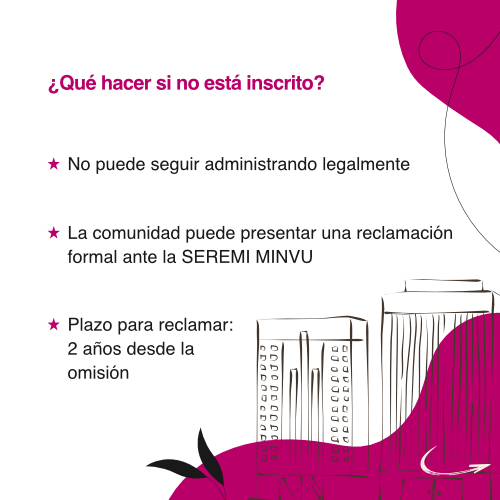 ¿Qué hacer si no está inscrito?

★ No puede seguir administrando legalmente

★ La comunidad puede presentar una reclamación formal ante la SEREMI MINVU

★ Plazo para reclamar: 2 años desde la omisión